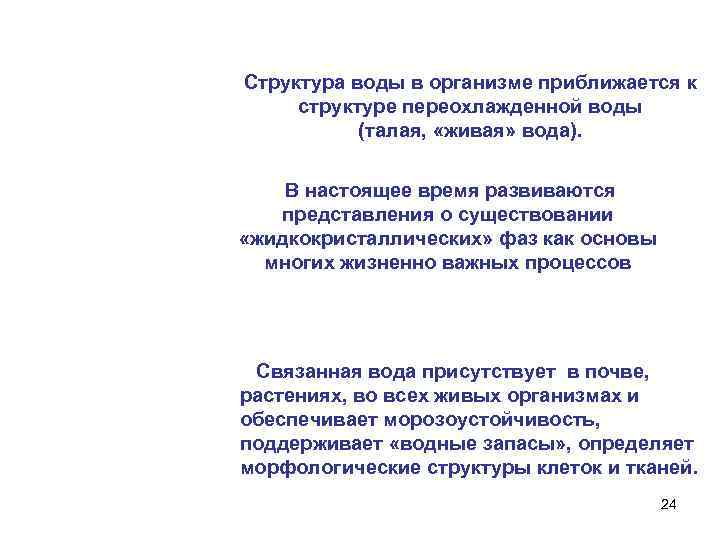 Структура воды в организме приближается к структуре переохлажденной воды (талая, «живая» вода).

В настоящее время развиваются представления о существовании «жидкокристаллических» фаз как основы многих жизненно важных процессов

Связанная вода присутствует в почве, растениях, во всех живых организмах и обеспечивает морозоустойчивость, поддерживает «водные запасы», определяет морфологические структуры клеток и тканей.

24